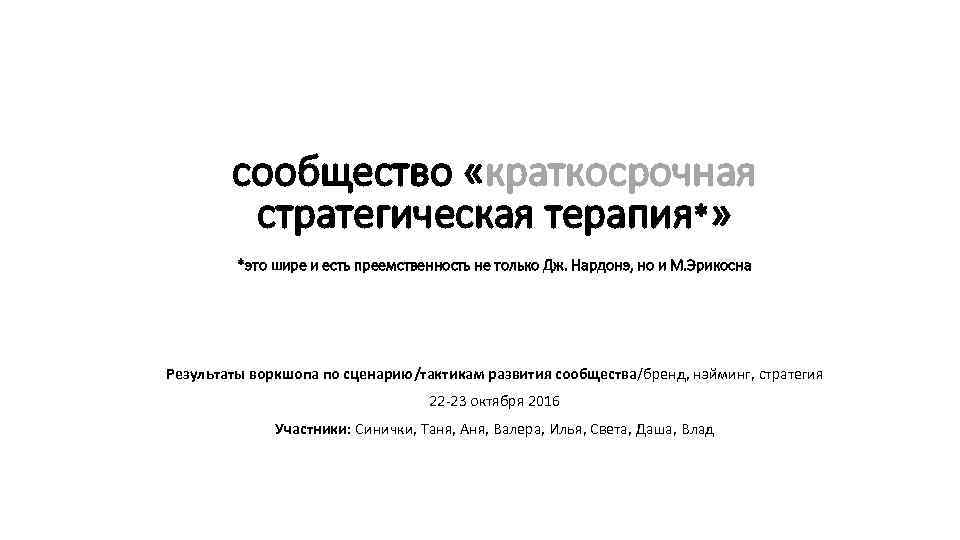 сообщество «краткосрочная стратегическая терапия*»

*это шире и есть преемственность не только Дж. Нардонэ, но и М.Эрикосна

Результаты воркшопа по сценарию/тактикам развития сообщества/бренд, нэйминг, стратегия

22-23 октября 2016

Участники: Синички, Таня, Аня, Валера, Илья, Света, Даша, Влад